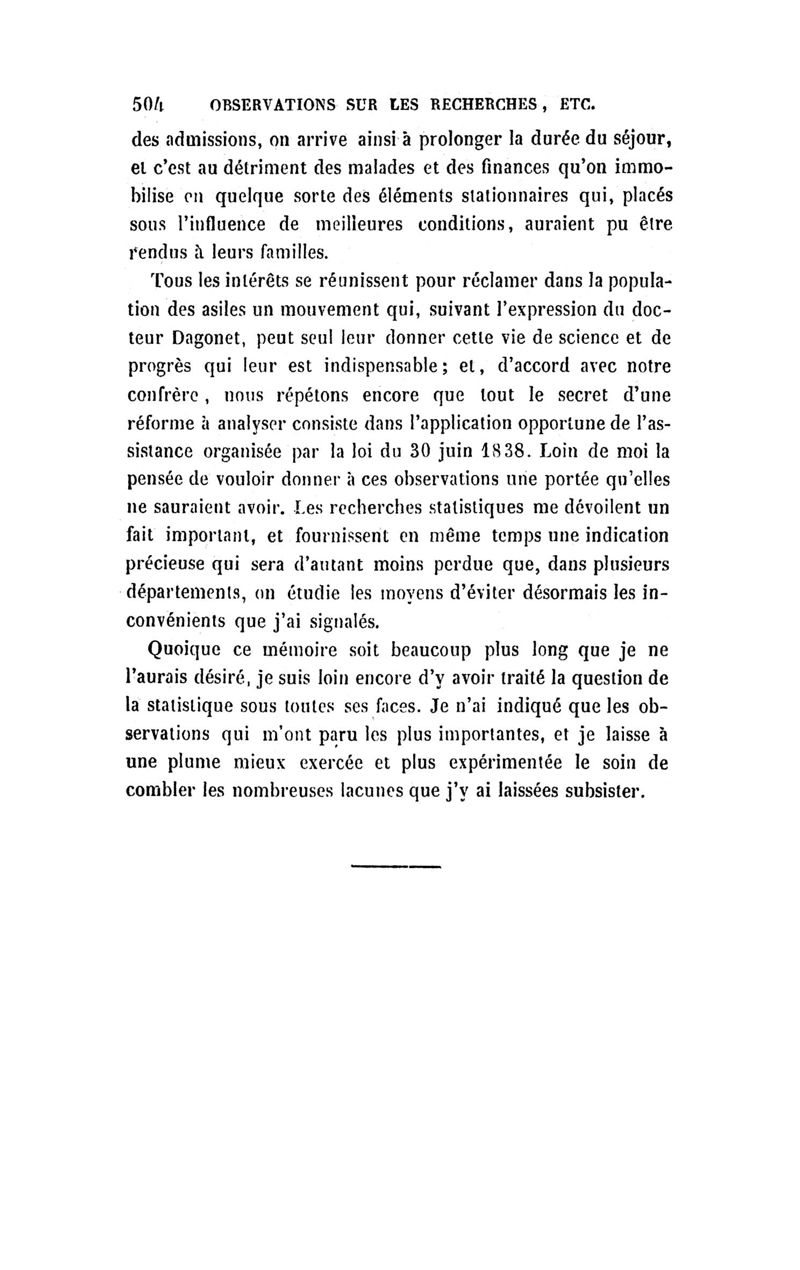 504 OBSERVATIONS SUR LES RECHERCHES, ETC.

des admissions, on arrive ainsi à prolonger la durée du séjour, et c'est au détriment des malades et des finances qu'on immobilise en quelque sorte des éléments stationnaires qui, placés sous l'influence de meilleures conditions, auraient pu être rendus à leurs familles.

Tous les intérêts se réunissent pour réclamer dans la population des asiles un mouvement qui, suivant l'expression du docteur Dagonet, peut seul leur donner cette vie de science et de progrès qui leur est indispensable; et, d'accord avec notre confrère, nous répétons encore que tout le secret d'une réforme à analyser consiste dans l'application opportune de l'assistance organisée par la loi du 30 juin 1838. Loin de moi la pensée de vouloir donner à ces observations une portée qu'elles ne sauraient avoir. Les recherches statistiques me dévoilent un fait important, et fournissent en même temps une indication précieuse qui sera d'autant moins perdue que, dans plusieurs départements, on étudie les moyens d'éviter désormais les inconvénients que j'ai signalés.

Quoique ce mémoire soit beaucoup plus long que je ne l'aurais désiré, je suis loin encore d'y avoir traité la question de la statistique sous toutes ses faces. Je n'ai indiqué que les observations qui m'ont paru les plus importantes, et je laisse à une plume mieux exercée et plus expérimentée le soin de combler les nombreuses lacunes que j'y ai laissées subsister.